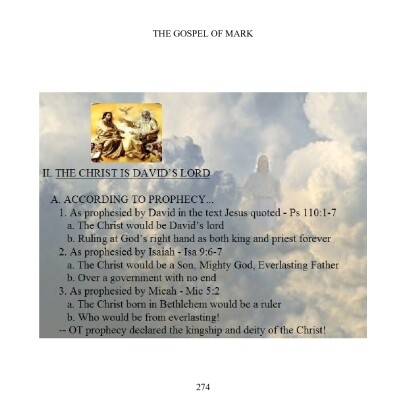 THE GOSPEL OF MARK

II. THE CHRIST IS DAVID'S LORD

A. ACCORDING TO PROPHECY...
1. As prophesied by David in the text Jesus quoted - Ps 110:1-7
a. The Christ would be David's lord
b. Ruling at God's right hand as both king and priest forever
2. As prophesied by Isaiah - Isa 9:6-7
a. The Christ would be a Son, Mighty God, Everlasting Father
b. Over a government with no end
3. As prophesied by Micah - Mic 5:2
a. The Christ born in Bethlehem would be a ruler
b. Who would be from everlasting!
-- OT prophecy declared the kingship and deity of the Christ!

274